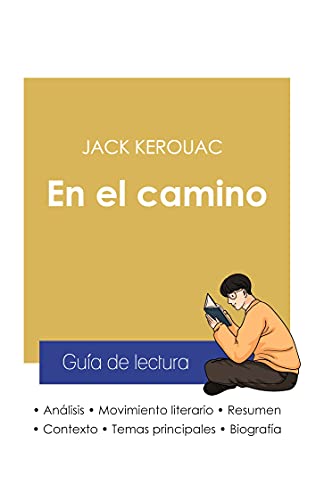 JACK KEROUAC

En el camino

Guía de lectura

• Análisis • Movimiento literario • Resumen
• Contexto • Temas principales • Biografía